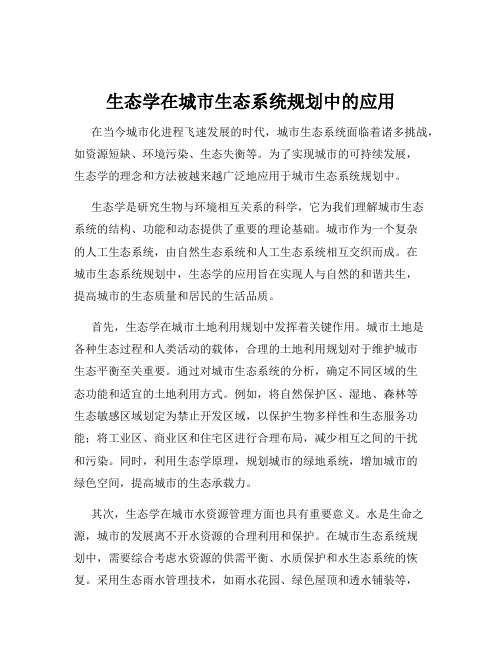 生态学在城市生态系统规划中的应用

在当今城市化进程飞速发展的时代，城市生态系统面临着诸多挑战，如资源短缺、环境污染、生态失衡等。为了实现城市的可持续发展，生态学的理念和方法被越来越广泛地应用于城市生态系统规划中。

生态学是研究生物与环境相互关系的科学，它为我们理解城市生态系统的结构、功能和动态提供了重要的理论基础。城市作为一个复杂的人工生态系统，由自然生态系统和人工生态系统相互交织而成。在城市生态系统规划中，生态学的应用旨在实现人与自然的和谐共生，提高城市的生态质量和居民的生活品质。

首先，生态学在城市土地利用规划中发挥着关键作用。城市土地是各种生态过程和人类活动的载体，合理的土地利用规划对于维护城市生态平衡至关重要。通过对城市生态系统的分析，确定不同区域的生态功能和适宜的土地利用方式。例如，将自然保护区、湿地、森林等生态敏感区域划定为禁止开发区域，以保护生物多样性和生态服务功能；将工业区、商业区和住宅区进行合理布局，减少相互之间的干扰和污染。同时，利用生态学原理，规划城市的绿地系统，增加城市的绿色空间，提高城市的生态承载力。

其次，生态学在城市水资源管理方面也具有重要意义。水是生命之源，城市的发展离不开水资源的合理利用和保护。在城市生态系统规划中，需要综合考虑水资源的供需平衡、水质保护和水生态系统的恢复。采用生态雨水管理技术，如雨水花园、绿色屋顶和透水铺装等，